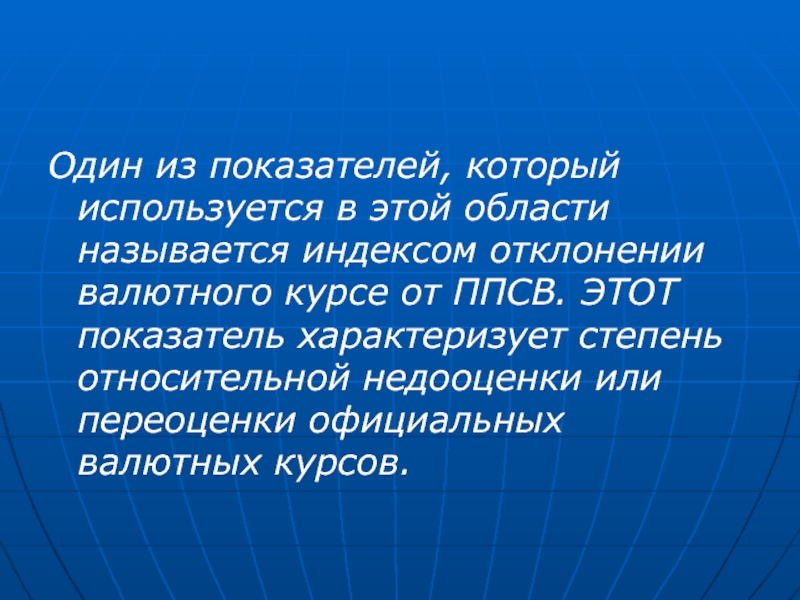 Один из показателей, который используется в этой области называется индексом отклонении валютного курсе от ППСВ. ЭТОТ показатель характеризует степень относительной недооценки или переоценки официальных валютных курсов.